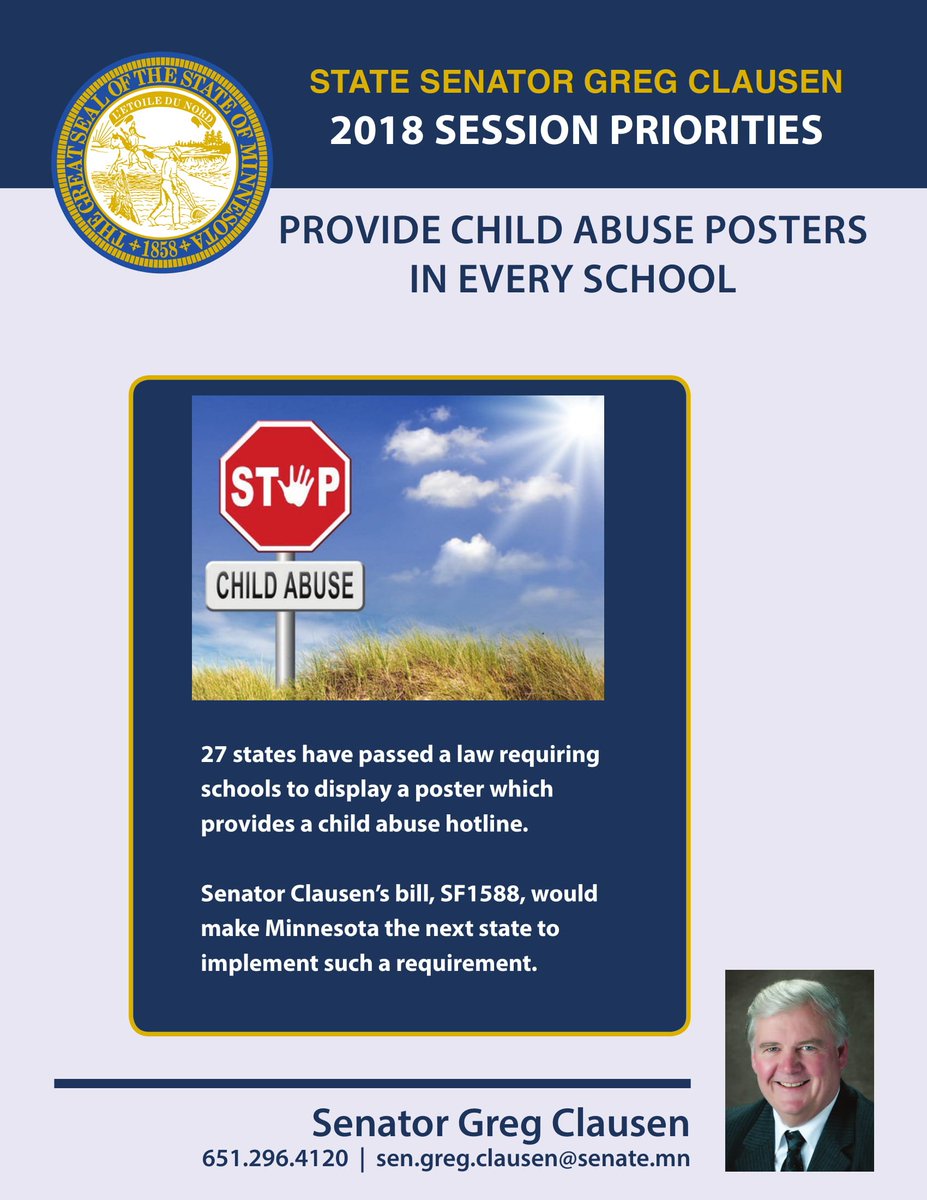 THE GREAT SEAL OF THE STATE OF MINNESOTA
L'ETOILE DU NORD
1858

STATE SENATOR GREG CLAUSEN
2018 SESSION PRIORITIES

PROVIDE CHILD ABUSE POSTERS IN EVERY SCHOOL

STOP
CHILD ABUSE

27 states have passed a law requiring schools to display a poster which provides a child abuse hotline.

Senator Clausen's bill, SF1588, would make Minnesota the next state to implement such a requirement.

Senator Greg Clausen
651.296.4120 | sen.greg.clausen@senate.mn